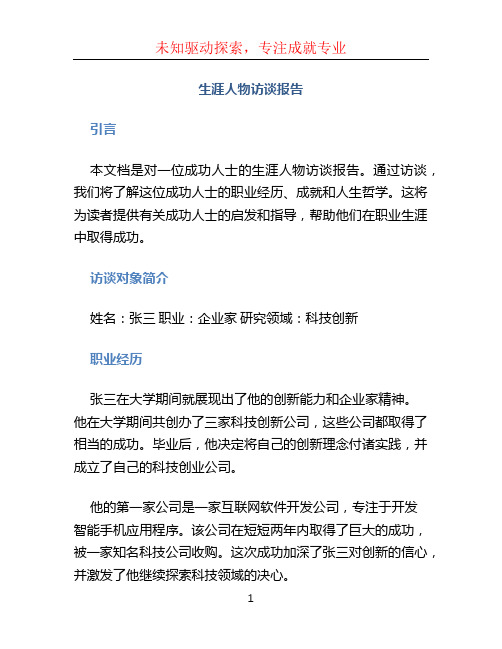 未知驱动探索，专注成就专业

生涯人物访谈报告

引言

本文档是对一位成功人士的生涯人物访谈报告。通过访谈，我们将了解这位成功人士的职业经历、成就和人生哲学。这将为读者提供有关成功人士的启发和指导，帮助他们在职业生涯中取得成功。

访谈对象简介

姓名：张三 职业：企业家 研究领域：科技创新

职业经历

张三在大学期间就展现出了他的创新能力和企业家精神。他在大学期间共创办了三家科技创新公司，这些公司都取得了相当的成功。毕业后，他决定将自己的创新理念付诸实践，并成立了自己的科技创业公司。

他的第一家公司是一家互联网软件开发公司，专注于开发智能手机应用程序。该公司在短短两年内取得了巨大的成功，被一家知名科技公司收购。这次成功加深了张三对创新的信心，并激发了他继续探索科技领域的决心。

1